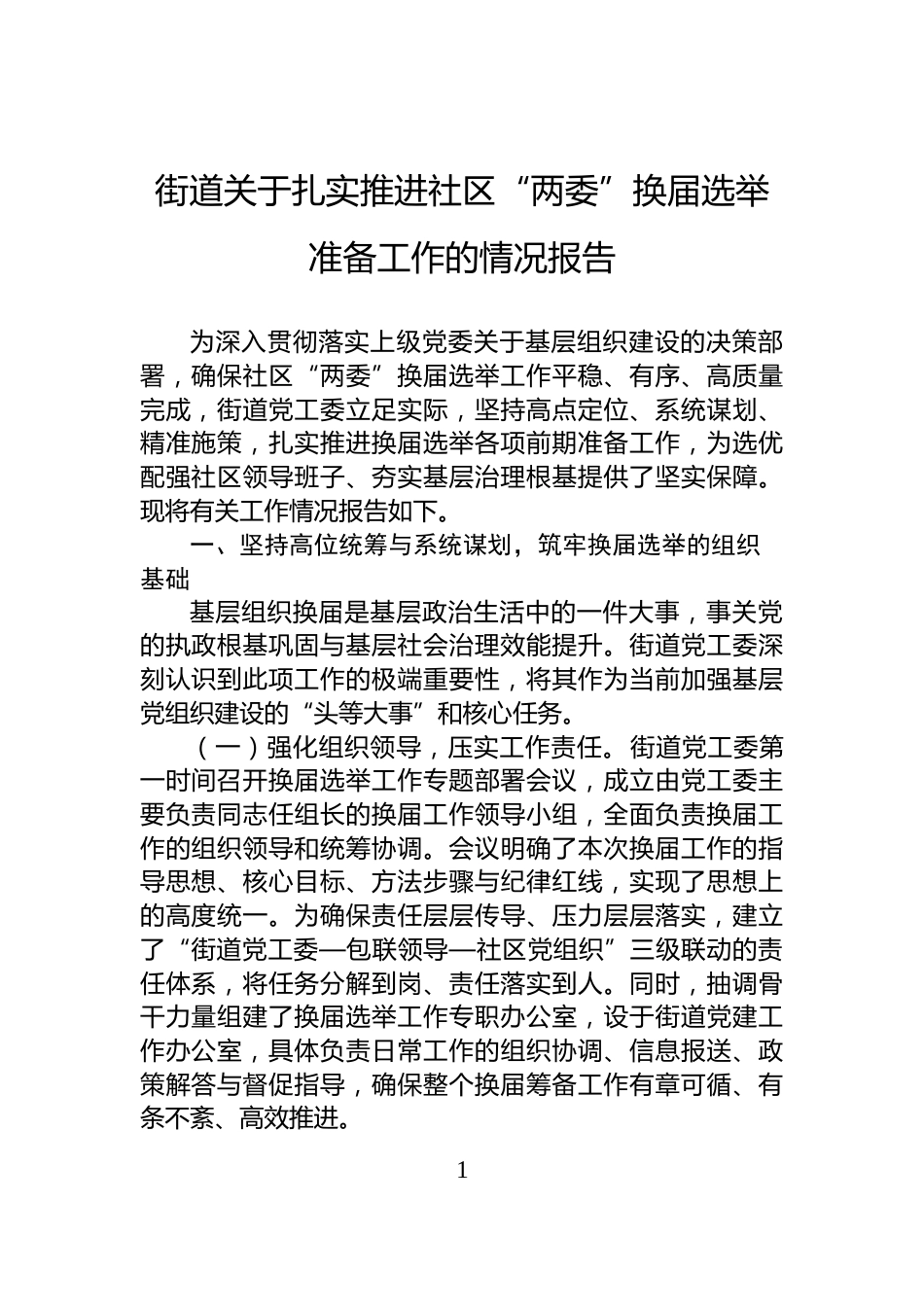 街道关于扎实推进社区“两委”换届选举准备工作的情况报告

为深入贯彻落实上级党委关于基层组织建设的决策部署，确保社区“两委”换届选举工作平稳、有序、高质量完成，街道党工委立足实际，坚持高点定位、系统谋划、精准施策，扎实推进换届选举各项前期准备工作，为选优配强社区领导班子、夯实基层治理根基提供了坚实保障。现将有关工作情况报告如下。

一、坚持高位统筹与系统谋划，筑牢换届选举的组织基础

基层组织换届是基层政治生活中的一件大事，事关党的执政根基巩固与基层社会治理效能提升。街道党工委深刻认识到此项工作的极端重要性，将其作为当前加强基层党组织建设的“头等大事”和核心任务。

（一）强化组织领导，压实工作责任。街道党工委第一时间召开换届选举工作专题部署会议，成立由党工委主要负责同志任组长的换届工作领导小组，全面负责换届工作的组织领导和统筹协调。会议明确了本次换届工作的指导思想、核心目标、方法步骤与纪律红线，实现了思想上的高度统一。为确保责任层层传导、压力层层落实，建立了“街道党工委—包联领导—社区党组织”三级联动的责任体系，将任务分解到岗、责任落实到人。同时，抽调骨干力量组建了换届选举工作专职办公室，设于街道党建工作办公室，具体负责日常工作的组织协调、信息报送、政策解答与督促指导，确保整个换届筹备工作有章可循、有条不紊、高效推进。

1